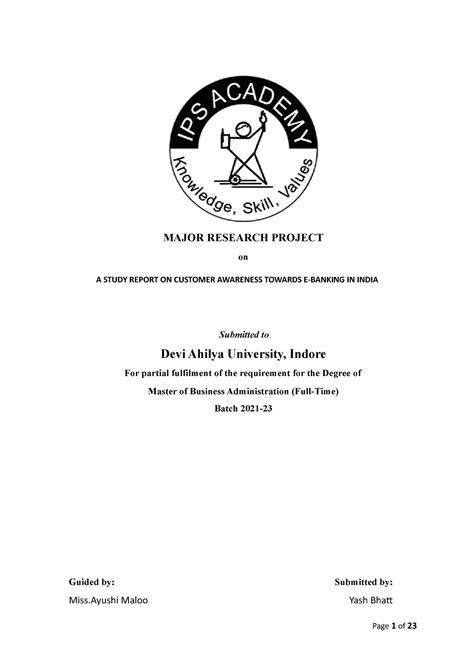 IPS ACADEMY

Knowledge, Skill, Values

MAJOR RESEARCH PROJECT

on

A STUDY REPORT ON CUSTOMER AWARENESS TOWARDS E-BANKING IN INDIA

Submitted to

Devi Ahilya University, Indore

For partial fulfilment of the requirement for the Degree of

Master of Business Administration (Full-Time)

Batch 2021-23

Guided by:

Miss.Ayushi Maloo

Submitted by:

Yash Bhatt

Page 1 of 23